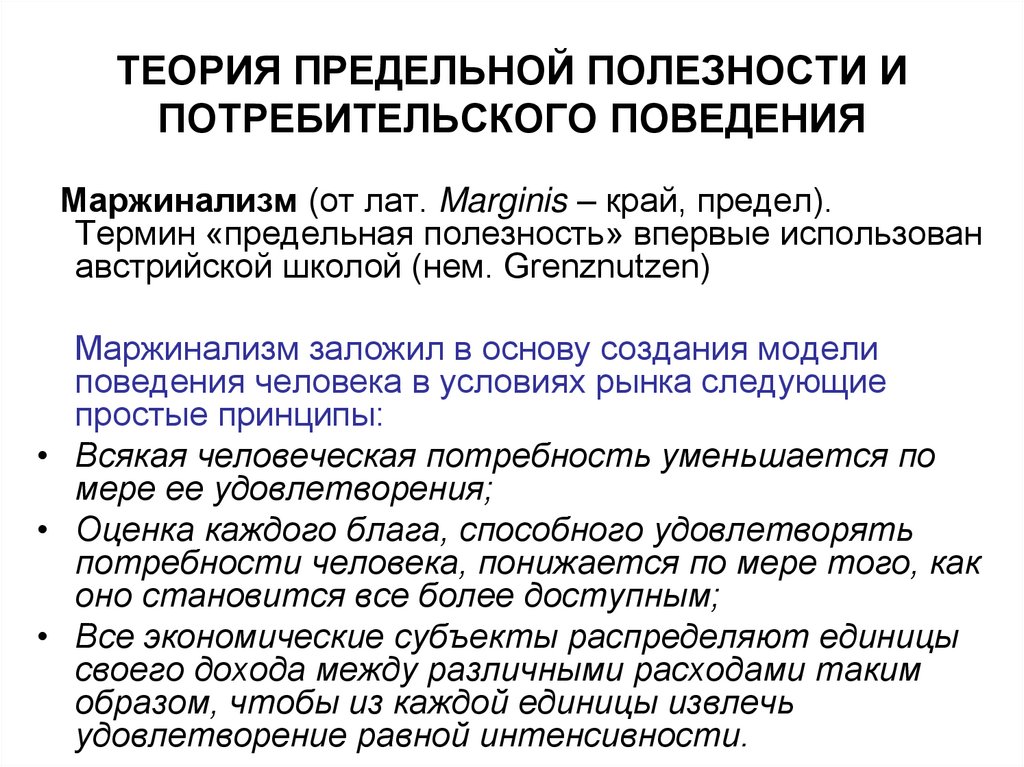 ТЕОРИЯ ПРЕДЕЛЬНОЙ ПОЛЕЗНОСТИ И ПОТРЕБИТЕЛЬСКОГО ПОВЕДЕНИЯ

Маржинализм (от лат. Marginis – край, предел). Термин «предельная полезность» впервые использован австрийской школой (нем. Grenznutzen)

Маржинализм заложил в основу создания модели поведения человека в условиях рынка следующие простые принципы:

• Всякая человеческая потребность уменьшается по мере ее удовлетворения;
• Оценка каждого блага, способного удовлетворять потребности человека, понижается по мере того, как оно становится все более доступным;
• Все экономические субъекты распределяют единицы своего дохода между различными расходами таким образом, чтобы из каждой единицы извлечь удовлетворение равной интенсивности.